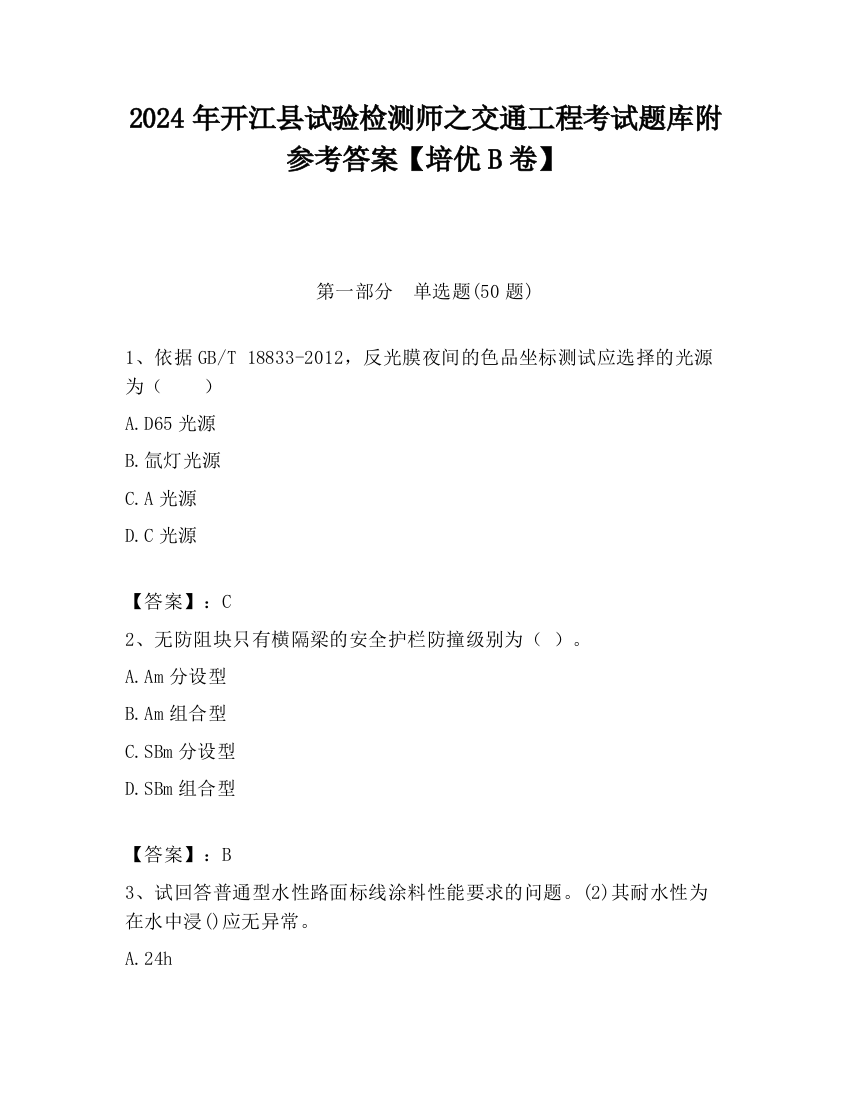 2024 年开江县试验检测师之交通工程考试题库附参考答案【培优 B 卷】

第一部分　单选题(50 题)

1、依据 GB/T 18833-2012，反光膜夜间的色品坐标测试应选择的光源为（　　）

A.D65 光源

B.氙灯光源

C.A 光源

D.C 光源

【答案】：C

2、无防阻块只有横隔梁的安全护栏防撞级别为（ ）。

A.Am 分设型

B.Am 组合型

C.SBm 分设型

D.SBm 组合型

【答案】：B

3、试回答普通型水性路面标线涂料性能要求的问题。(2)其耐水性为在水中浸()应无异常。

A.24h